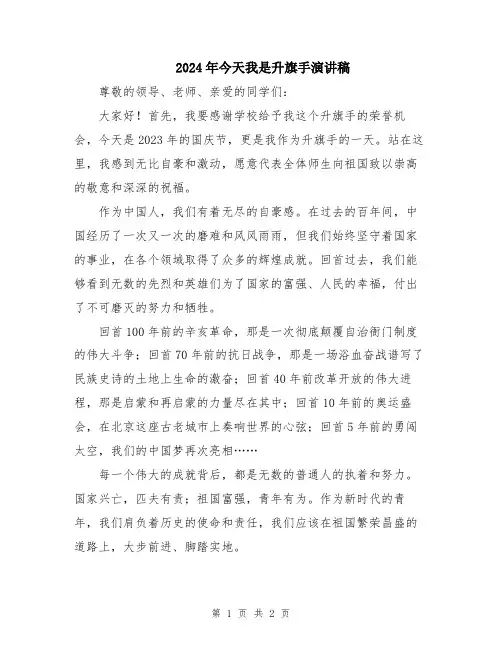 2024年今天我是升旗手演讲稿

尊敬的领导、老师、亲爱的同学们：

大家好！首先，我要感谢学校给予我这个升旗手的荣誉机会，今天是2023年的国庆节，更是我作为升旗手的一天。站在这里，我感到无比自豪和激动，愿意代表全体师生向祖国致以崇高的敬意和深深的祝福。

作为中国人，我们有着无尽的自豪感。在过去的百年间，中国经历了一次又一次的磨难和风风雨雨，但我们始终坚守着国家的事业，在各个领域取得了众多的辉煌成就。回首过去，我们能够看到无数的先烈和英雄们为了国家的富强、人民的幸福，付出了不可磨灭的努力和牺牲。

回首100年前的辛亥革命，那是一次彻底颠覆自治衙门制度的伟大斗争；回首70年前的抗日战争，那是一场浴血奋战谱写了民族史诗的土地上生命的激奋；回首40年前改革开放的伟大进程，那是启蒙和再启蒙的力量尽在其中；回首10年前的奥运盛会，在北京这座古老城市上奏响世界的心弦；回首5年前的勇闯太空，我们的中国梦再次亮相……

每一个伟大的成就背后，都是无数的普通人的执着和努力。国家兴亡，匹夫有责；祖国富强，青年有为。作为新时代的青年，我们肩负着历史的使命和责任，我们应该在祖国繁荣昌盛的道路上，大步前进、脚踏实地。

第 1 页 共 2 页